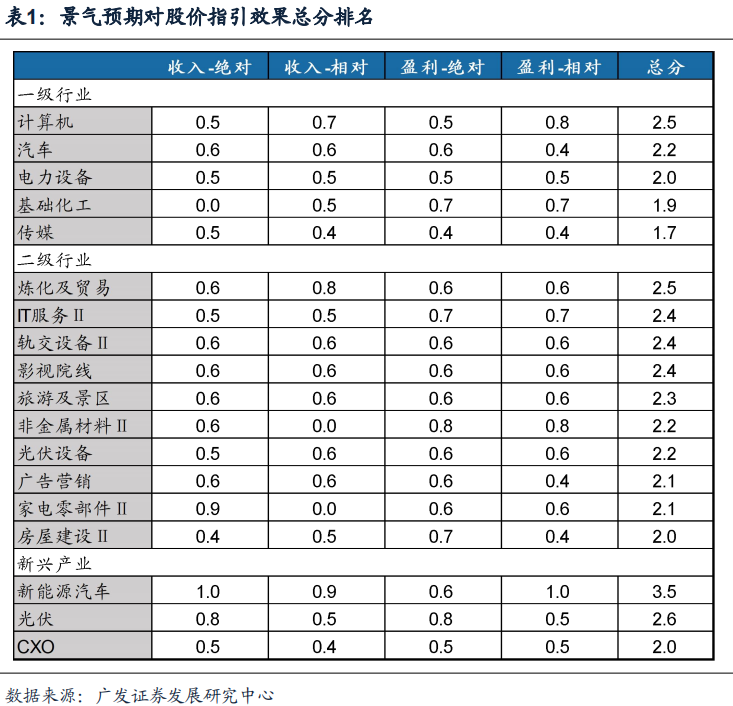 表1：景气预期对股价指引效果总分排名

| | 收入-绝对 | 收入-相对 | 盈利-绝对 | 盈利-相对 | 总分 |
|---|---|---|---|---|---|
| 一级行业 | | | | | |
| 计算机 | 0.5 | 0.7 | 0.5 | 0.8 | 2.5 |
| 汽车 | 0.6 | 0.6 | 0.6 | 0.4 | 2.2 |
| 电力设备 | 0.5 | 0.5 | 0.5 | 0.5 | 2.0 |
| 基础化工 | 0.0 | 0.5 | 0.7 | 0.7 | 1.9 |
| 传媒 | 0.5 | 0.4 | 0.4 | 0.4 | 1.7 |
| 二级行业 | | | | | |
| 炼化及贸易 | 0.6 | 0.8 | 0.6 | 0.6 | 2.5 |
| IT服务Ⅱ | 0.5 | 0.5 | 0.7 | 0.7 | 2.4 |
| 轨交设备Ⅱ | 0.6 | 0.6 | 0.6 | 0.6 | 2.4 |
| 影视院线 | 0.6 | 0.6 | 0.6 | 0.6 | 2.4 |
| 旅游及景区 | 0.6 | 0.6 | 0.6 | 0.6 | 2.3 |
| 非金属材料Ⅱ | 0.6 | 0.0 | 0.8 | 0.8 | 2.2 |
| 光伏设备 | 0.5 | 0.6 | 0.6 | 0.6 | 2.2 |
| 广告营销 | 0.6 | 0.6 | 0.6 | 0.4 | 2.1 |
| 家电零部件Ⅱ | 0.9 | 0.0 | 0.6 | 0.6 | 2.1 |
| 房屋建设Ⅱ | 0.4 | 0.5 | 0.7 | 0.4 | 2.0 |
| 新兴产业 | | | | | |
| 新能源汽车 | 1.0 | 0.9 | 0.6 | 1.0 | 3.5 |
| 光伏 | 0.8 | 0.5 | 0.8 | 0.5 | 2.6 |
| CXO | 0.5 | 0.4 | 0.5 | 0.5 | 2.0 |

数据来源：广发证券发展研究中心